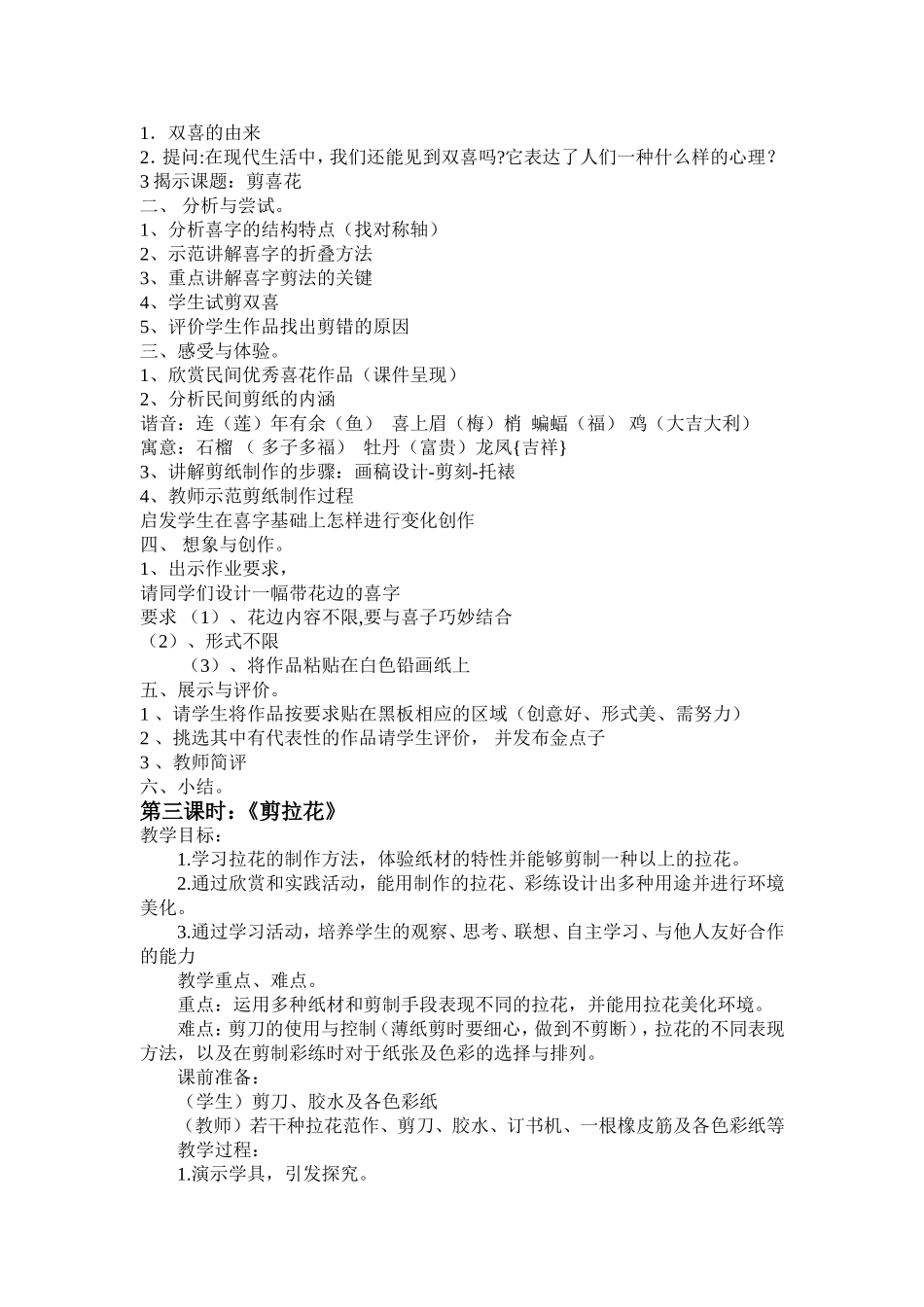 1．双喜的由来
2. 提问:在现代生活中，我们还能见到双喜吗?它表达了人们一种什么样的心理？
3 揭示课题：剪喜花
二、 分析与尝试。
1、分析喜字的结构特点（找对称轴）
2、示范讲解喜字的折叠方法
3、重点讲解喜字剪法的关键
4、学生试剪双喜
5、评价学生作品找出剪错的原因
三、感受与体验。
1、欣赏民间优秀喜花作品（课件呈现）
2、分析民间剪纸的内涵
谐音：连（莲）年有余（鱼） 喜上眉（梅）梢 蝙蝠（福） 鸡（大吉大利）
寓意：石榴 （ 多子多福） 牡丹（富贵）龙凤{吉祥}
3、讲解剪纸制作的步骤：画稿设计-剪刻-托裱
4、教师示范剪纸制作过程
启发学生在喜字基础上怎样进行变化创作
四、 想象与创作。
1、出示作业要求，
请同学们设计一幅带花边的喜字
要求 （1）、花边内容不限,要与喜子巧妙结合
（2）、形式不限
（3）、将作品粘贴在白色铅画纸上
五、展示与评价。
1 、请学生将作品按要求贴在黑板相应的区域（创意好、形式美、需努力）
2 、挑选其中有代表性的作品请学生评价， 并发布金点子
3 、教师简评
六、小结。
第三课时：《剪拉花》
教学目标：
1.学习拉花的制作方法，体验纸材的特性并能够剪制一种以上的拉花。
2.通过欣赏和实践活动，能用制作的拉花、彩练设计出多种用途并进行环境美化。
3.通过学习活动，培养学生的观察、思考、联想、自主学习、与他人友好合作的能力
教学重点、难点。
重点：运用多种纸材和剪制手段表现不同的拉花，并能用拉花美化环境。
难点：剪刀的使用与控制（薄纸剪时要细心，做到不剪断），拉花的不同表现方法，以及在剪制彩练时对于纸张及色彩的选择与排列。
课前准备：
（学生）剪刀、胶水及各色彩纸
（教师）若干种拉花范作、剪刀、胶水、订书机、一根橡皮筋及各色彩纸等
教学过程：
1.演示学具，引发探究。